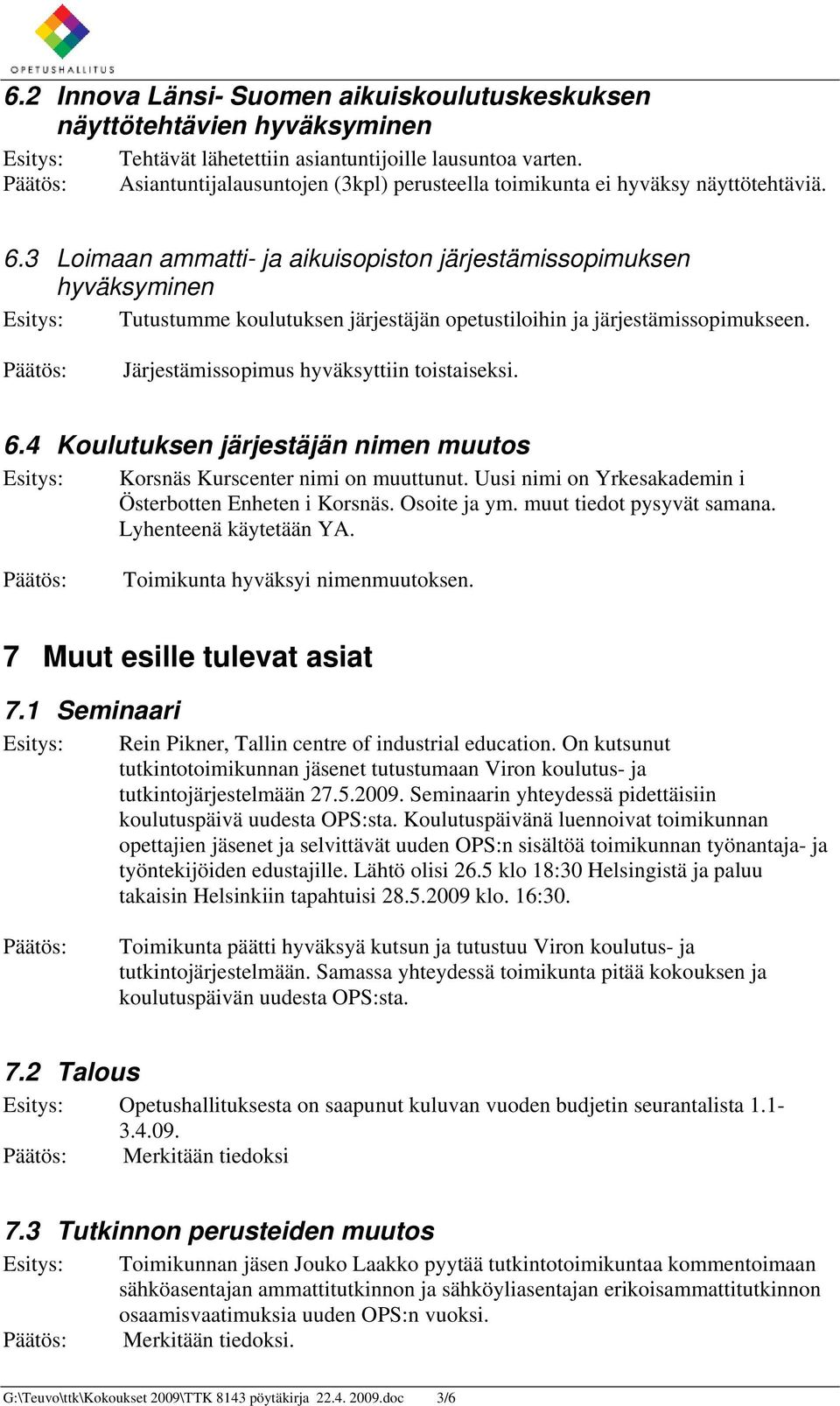 OPETUSHALLITUS

6.2 Innova Länsi- Suomen aikuiskoulutuskeskuksen näyttötehtävien hyväksyminen

Esitys: Tehtävät lähetettiin asiantuntijoille lausuntoa varten.
Päätös: Asiantuntijalausuntojen (3kpl) perusteella toimikunta ei hyväksy näyttötehtäviä.

6.3 Loimaan ammatti- ja aikuisopiston järjestämissopimuksen hyväksyminen

Esitys: Tutustumme koulutuksen järjestäjän opetustiloihin ja järjestämissopimukseen.

Päätös: Järjestämissopimus hyväksyttiin toistaiseksi.

6.4 Koulutuksen järjestäjän nimen muutos

Esitys: Korsnäs Kurscenter nimi on muuttunut. Uusi nimi on Yrkesakademin i Österbotten Enheten i Korsnäs. Osoite ja ym. muut tiedot pysyvät samana. Lyhenteenä käytetään YA.

Päätös: Toimikunta hyväksyi nimenmuutoksen.

7 Muut esille tulevat asiat

7.1 Seminaari

Esitys: Rein Pikner, Tallin centre of industrial education. On kutsunut tutkintotoimikunnan jäsenet tutustumaan Viron koulutus- ja tutkintojärjestelmään 27.5.2009. Seminaarin yhteydessä pidettäisiin koulutuspäivä uudesta OPS:sta. Koulutuspäivänä luennoivat toimikunnan opettajien jäsenet ja selvittävät uuden OPS:n sisältöä toimikunnan työnantaja- ja työntekijöiden edustajille. Lähtö olisi 26.5 klo 18:30 Helsingistä ja paluu takaisin Helsinkiin tapahtuisi 28.5.2009 klo. 16:30.

Päätös: Toimikunta päätti hyväksyä kutsun ja tutustuu Viron koulutus- ja tutkintojärjestelmään. Samassa yhteydessä toimikunta pitää kokouksen ja koulutuspäivän uudesta OPS:sta.

7.2 Talous

Esitys: Opetushallituksesta on saapunut kuluvan vuoden budjetin seurantalista 1.1-3.4.09.
Päätös: Merkitään tiedoksi

7.3 Tutkinnon perusteiden muutos

Esitys: Toimikunnan jäsen Jouko Laakko pyytää tutkintotoimikuntaa kommentoimaan sähköasentajan ammattitutkinnon ja sähköyliasentajan erikoisammattitutkinnon osaamisvaatimuksia uuden OPS:n vuoksi.
Päätös: Merkitään tiedoksi.

G:\Teuvo\ttk\Kokoukset 2009\TTK 8143 pöytäkirja 22.4. 2009.doc 3/6